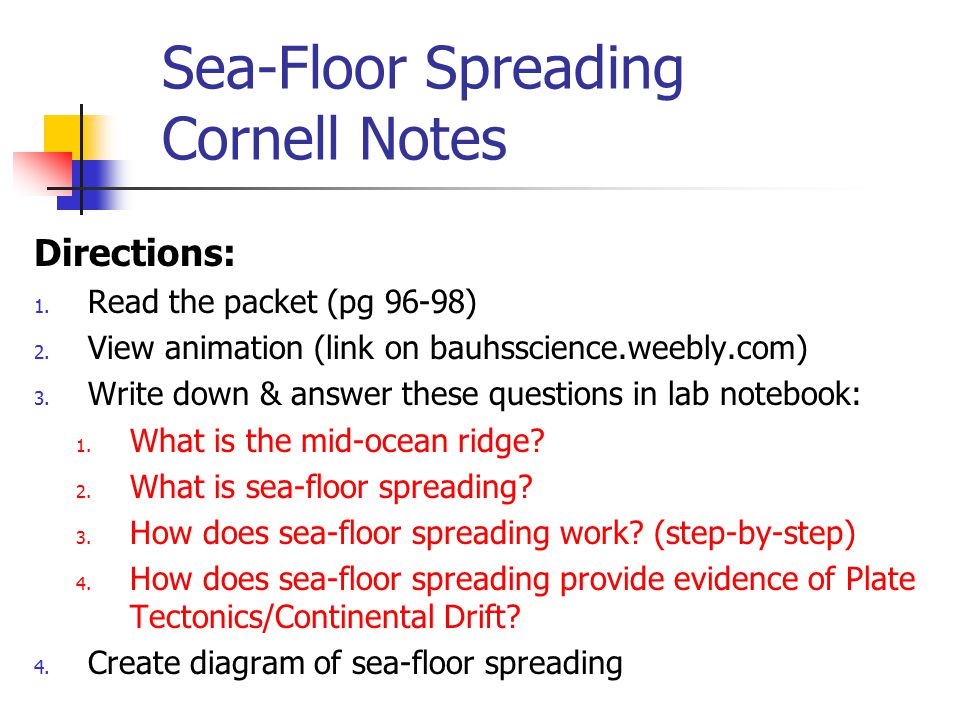 Sea-Floor Spreading
Cornell Notes

Directions:
1. Read the packet (pg 96-98)
2. View animation (link on bauhsscience.weebly.com)
3. Write down & answer these questions in lab notebook:
   1. What is the mid-ocean ridge?
   2. What is sea-floor spreading?
   3. How does sea-floor spreading work? (step-by-step)
   4. How does sea-floor spreading provide evidence of Plate Tectonics/Continental Drift?
4. Create diagram of sea-floor spreading